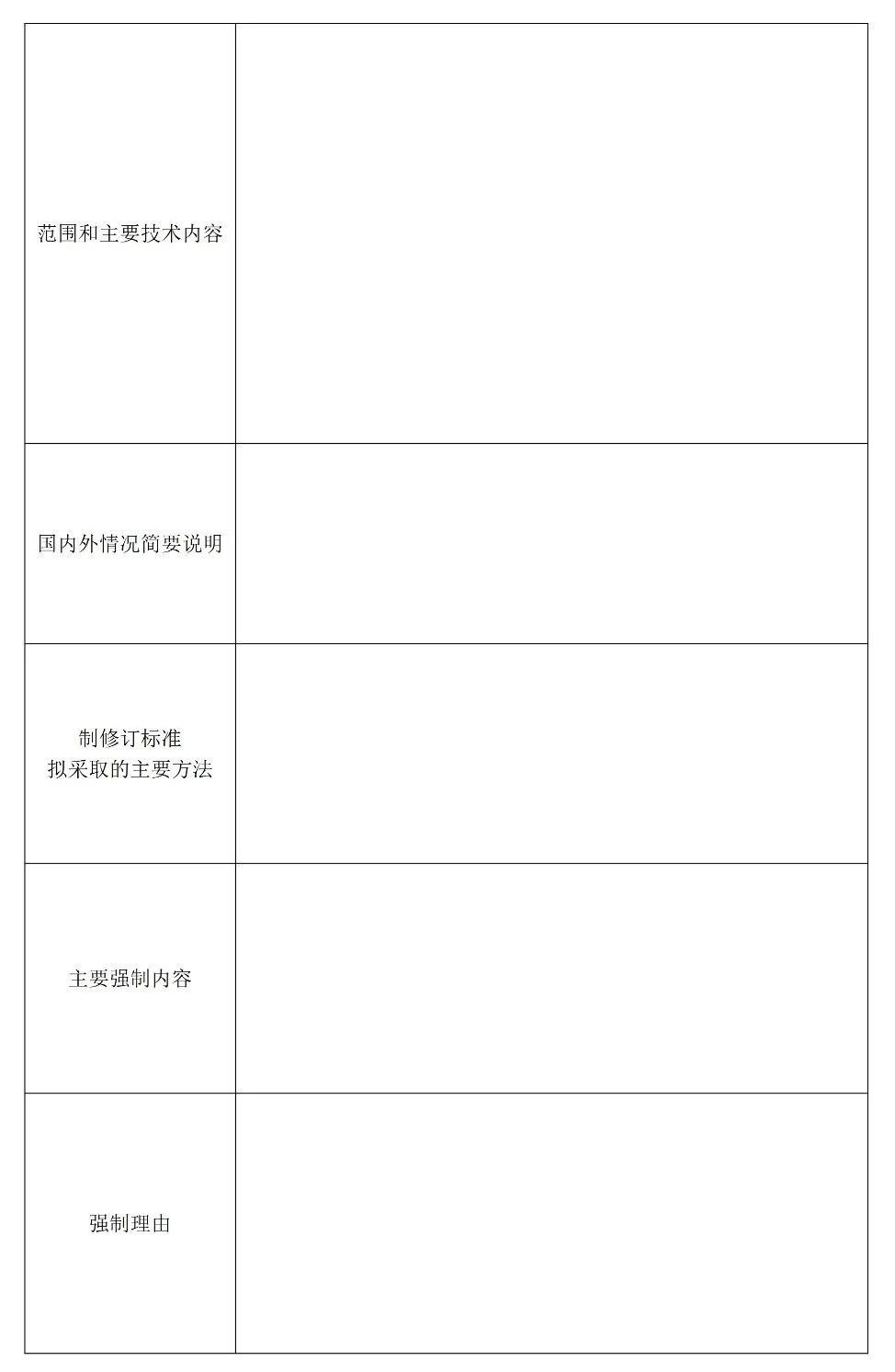 | | |
|---|---|
| 范围和主要技术内容 | |
| 国内外情况简要说明 | |
| 制修订标准 拟采取的主要方法 | |
| 主要强制内容 | |
| 强制理由 | |